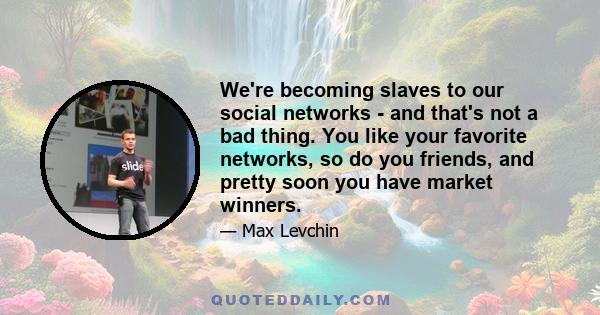 slide

We're becoming slaves to our social networks - and that's not a bad thing. You like your favorite networks, so do you friends, and pretty soon you have market winners.

— Max Levchin

QUOTEDDAILY.COM